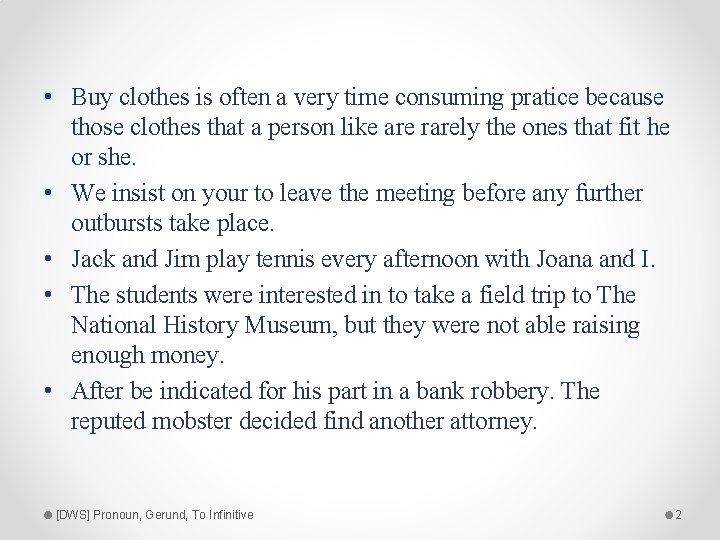 • Buy clothes is often a very time consuming pratice because those clothes that a person like are rarely the ones that fit he or she.
• We insist on your to leave the meeting before any further outbursts take place.
• Jack and Jim play tennis every afternoon with Joana and I.
• The students were interested in to take a field trip to The National History Museum, but they were not able raising enough money.
• After be indicated for his part in a bank robbery. The reputed mobster decided find another attorney.

[DWS] Pronoun, Gerund, To Infinitive

2